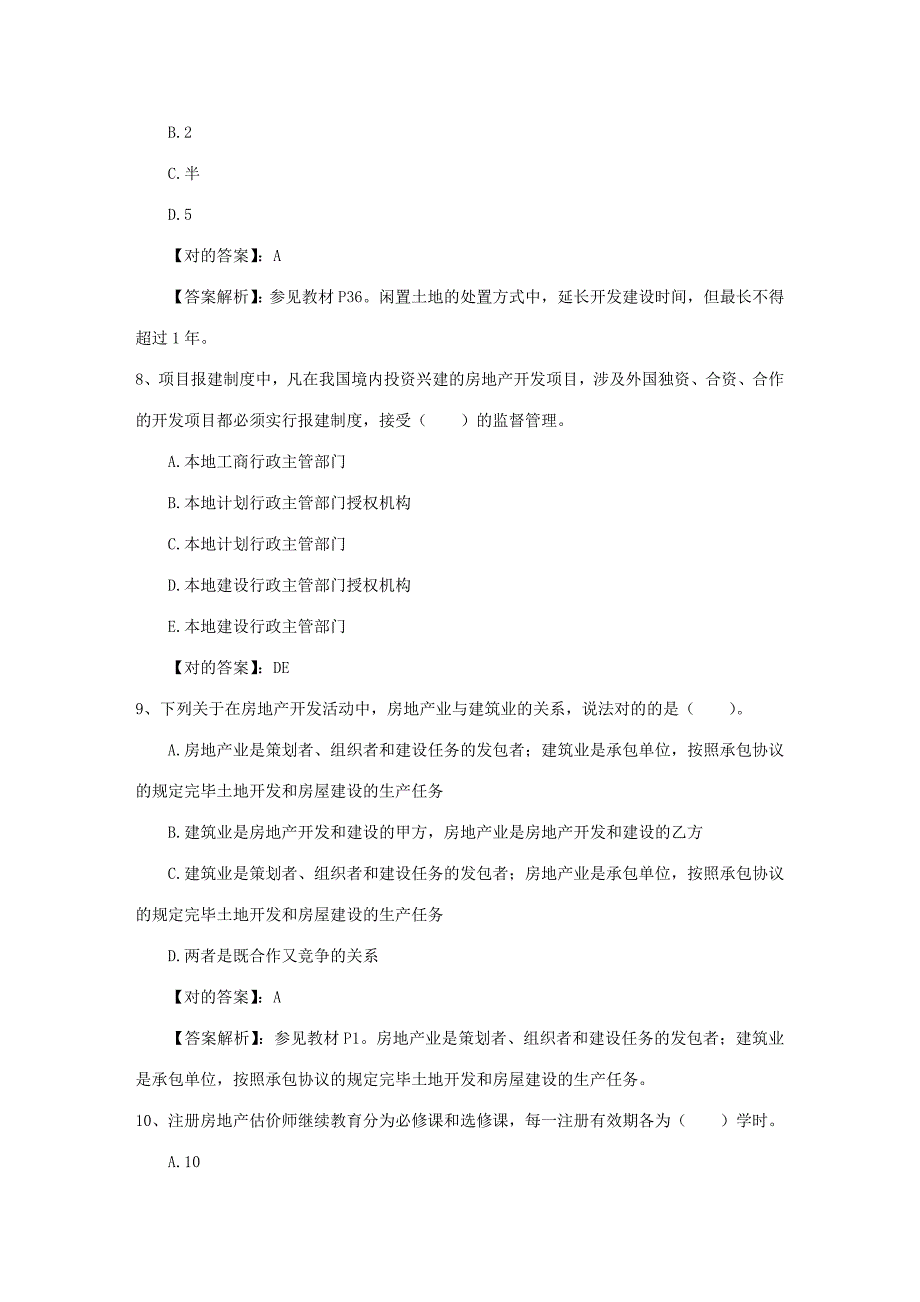 B.2

C.半

D.5

【对的答案】：A

【答案解析】：参见教材 P36。闲置土地的处置方式中，延长开发建设时间，但最长不得超过 1 年。

8、项目报建制度中，凡在我国境内投资兴建的房地产开发项目，涉及外国独资、合资、合作的开发项目都必须实行报建制度，接受（　　）的监督管理。

A.本地工商行政主管部门

B.本地计划行政主管部门授权机构

C.本地计划行政主管部门

D.本地建设行政主管部门授权机构

E.本地建设行政主管部门

【对的答案】：DE

9、下列关于在房地产开发活动中，房地产业与建筑业的关系，说法对的的是（　　）。

A.房地产业是策划者、组织者和建设任务的发包者；建筑业是承包单位，按照承包协议的规定完毕土地开发和房屋建设的生产任务

B.建筑业是房地产开发和建设的甲方，房地产业是房地产开发和建设的乙方

C.建筑业是策划者、组织者和建设任务的发包者；房地产业是承包单位，按照承包协议的规定完毕土地开发和房屋建设的生产任务

D.两者是既合作又竞争的关系

【对的答案】：A

【答案解析】：参见教材 P1。房地产业是策划者、组织者和建设任务的发包者；建筑业是承包单位，按照承包协议的规定完毕土地开发和房屋建设的生产任务。

10、注册房地产估价师继续教育分为必修课和选修课，每一注册有效期各为（　　）学时。

A.10